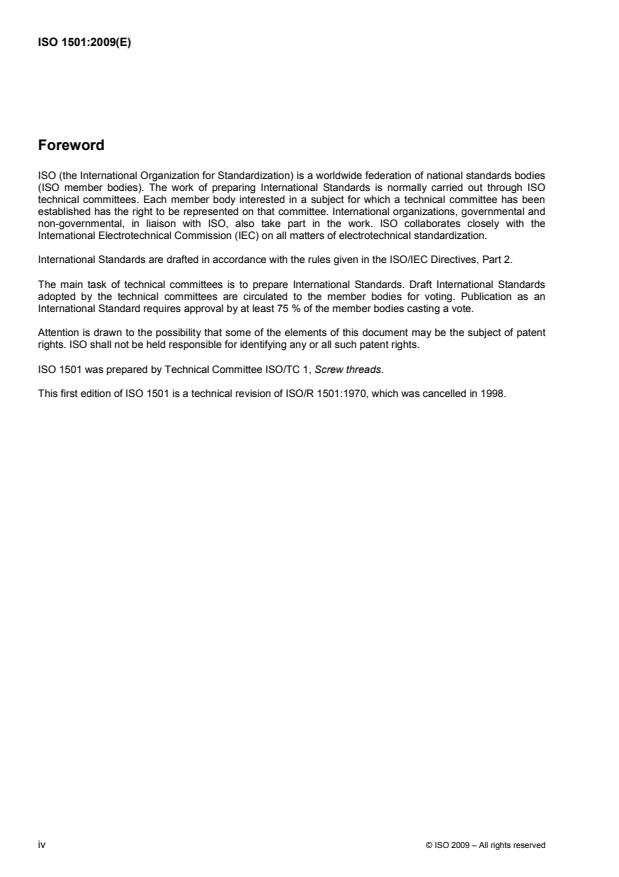 ISO 1501:2009(E)

Foreword

ISO (the International Organization for Standardization) is a worldwide federation of national standards bodies (ISO member bodies). The work of preparing International Standards is normally carried out through ISO technical committees. Each member body interested in a subject for which a technical committee has been established has the right to be represented on that committee. International organizations, governmental and non-governmental, in liaison with ISO, also take part in the work. ISO collaborates closely with the International Electrotechnical Commission (IEC) on all matters of electrotechnical standardization.

International Standards are drafted in accordance with the rules given in the ISO/IEC Directives, Part 2.

The main task of technical committees is to prepare International Standards. Draft International Standards adopted by the technical committees are circulated to the member bodies for voting. Publication as an International Standard requires approval by at least 75 % of the member bodies casting a vote.

Attention is drawn to the possibility that some of the elements of this document may be the subject of patent rights. ISO shall not be held responsible for identifying any or all such patent rights.

ISO 1501 was prepared by Technical Committee ISO/TC 1, Screw threads.

This first edition of ISO 1501 is a technical revision of ISO/R 1501:1970, which was cancelled in 1998.

iv

© ISO 2009 – All rights reserved